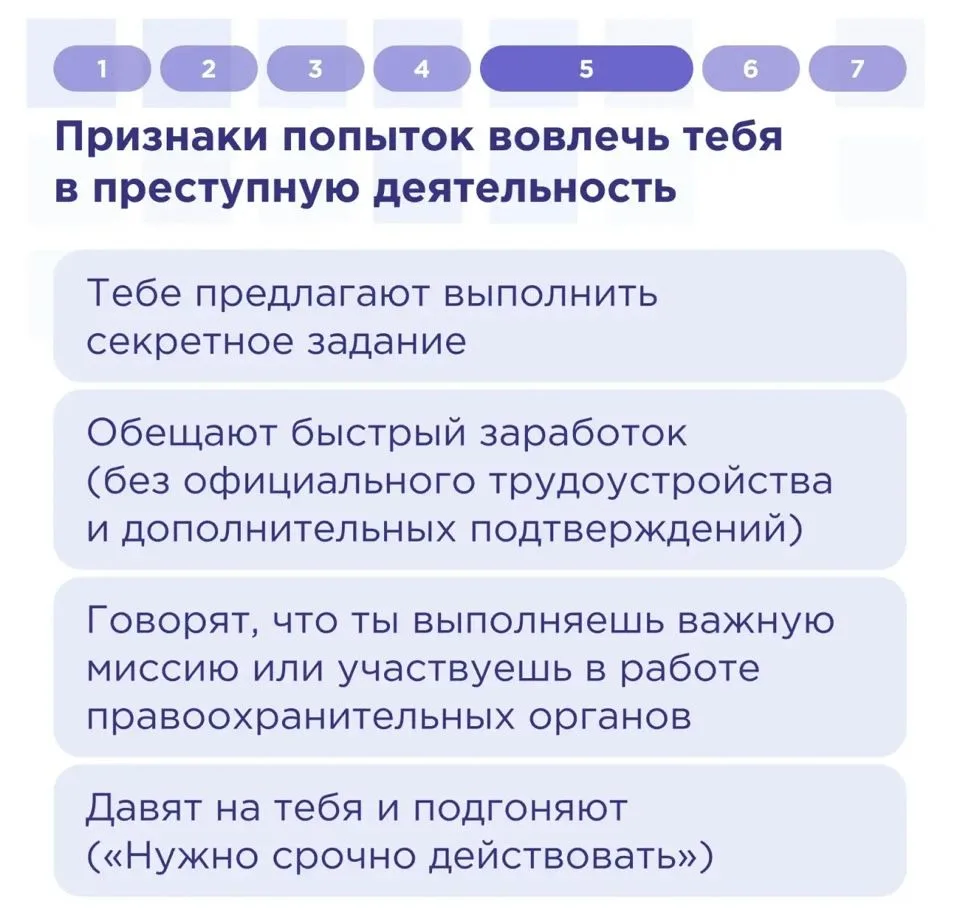 1 2 3 4 5 6 7

Признаки попыток вовлечь тебя в преступную деятельность

Тебе предлагают выполнить секретное задание

Обещают быстрый заработок (без официального трудоустройства и дополнительных подтверждений)

Говорят, что ты выполняешь важную миссию или участвуешь в работе правоохранительных органов

Давят на тебя и подгоняют («Нужно срочно действовать»)